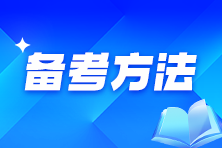 备考方法